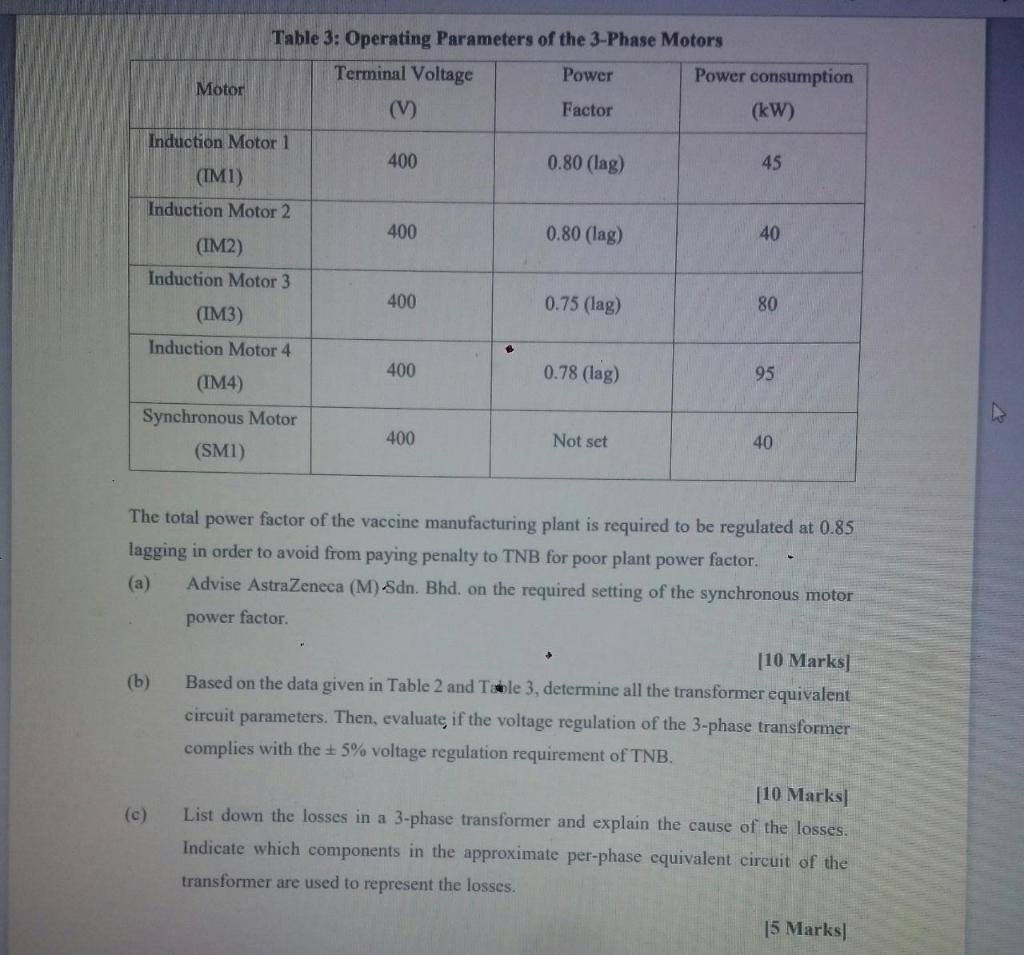 Table 3: Operating Parameters of the 3-Phase Motors

| Motor | Terminal Voltage (V) | Power Factor | Power consumption (kW) |
|---|---|---|---|
| Induction Motor 1 (IM1) | 400 | 0.80 (lag) | 45 |
| Induction Motor 2 (IM2) | 400 | 0.80 (lag) | 40 |
| Induction Motor 3 (IM3) | 400 | 0.75 (lag) | 80 |
| Induction Motor 4 (IM4) | 400 | 0.78 (lag) | 95 |
| Synchronous Motor (SM1) | 400 | Not set | 40 |

The total power factor of the vaccine manufacturing plant is required to be regulated at 0.85 lagging in order to avoid from paying penalty to TNB for poor plant power factor.

(a) Advise AstraZeneca (M) Sdn. Bhd. on the required setting of the synchronous motor power factor.

[10 Marks]

(b) Based on the data given in Table 2 and Table 3, determine all the transformer equivalent circuit parameters. Then, evaluate if the voltage regulation of the 3-phase transformer complies with the ± 5% voltage regulation requirement of TNB.

[10 Marks]

(c) List down the losses in a 3-phase transformer and explain the cause of the losses. Indicate which components in the approximate per-phase equivalent circuit of the transformer are used to represent the losses.

[5 Marks]